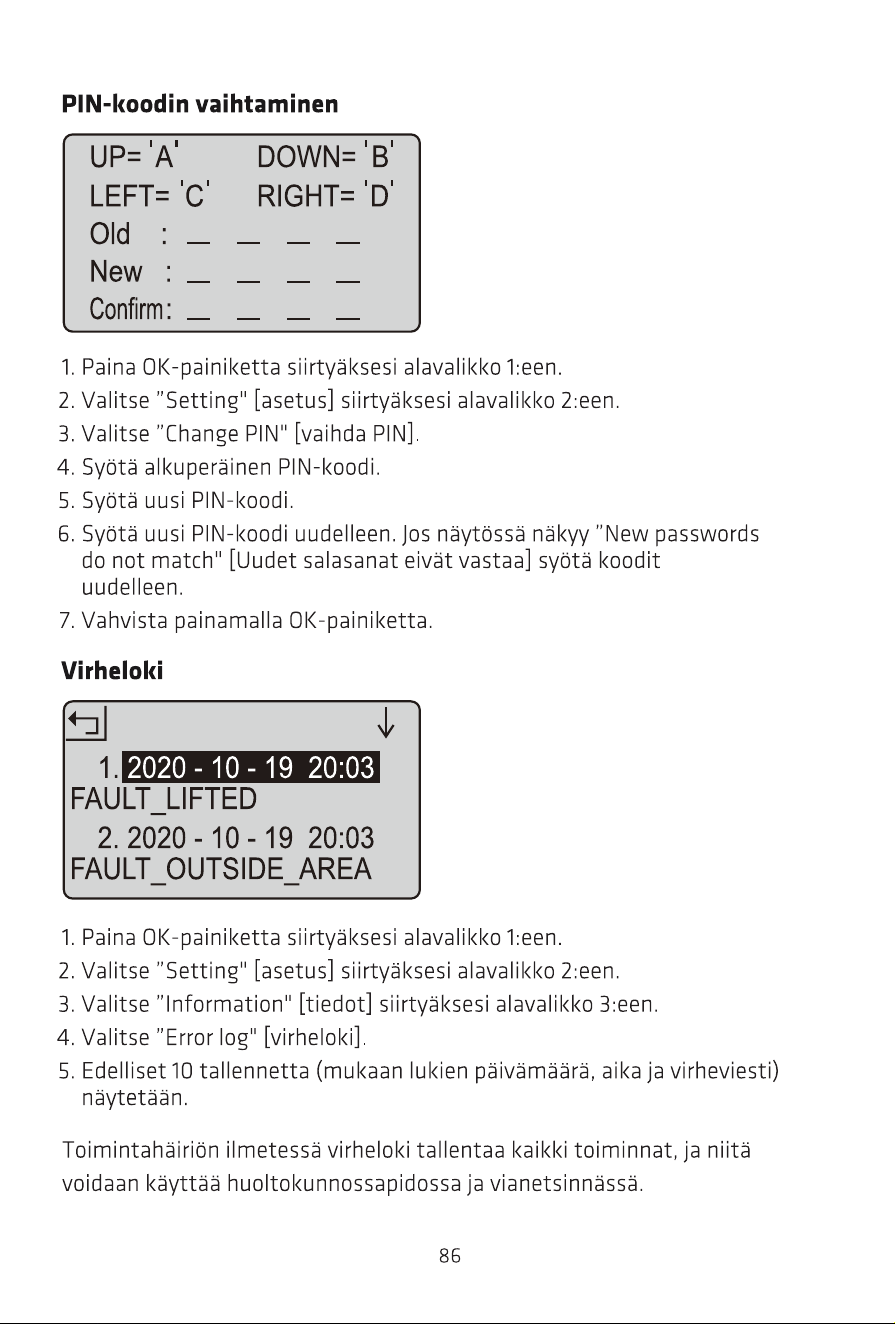 PIN-koodin vaihtaminen

UP= 'A'  DOWN= 'B'
LEFT= 'C'  RIGHT= 'D'
Old : ____ ____ ____ ____
New : ____ ____ ____ ____
Confirm: ____ ____ ____ ____

1. Paina OK-painiketta siirtyäksesi alavalikko 1:een.
2. Valitse "Setting" [asetus] siirtyäksesi alavalikko 2:een.
3. Valitse "Change PIN" [vaihda PIN].
4. Syötä alkuperäinen PIN-koodi.
5. Syötä uusi PIN-koodi.
6. Syötä uusi PIN-koodi uudelleen. Jos näytössä näkyy "New passwords do not match" [Uudet salasanat eivät vastaa] syötä koodit uudelleen.
7. Vahvista painamalla OK-painiketta.

Virheloki

1. 2020 - 10 - 19 20:03
FAULT_LIFTED
2. 2020 - 10 - 19 20:03
FAULT_OUTSIDE_AREA

1. Paina OK-painiketta siirtyäksesi alavalikko 1:een.
2. Valitse "Setting" [asetus] siirtyäksesi alavalikko 2:een.
3. Valitse "Information" [tiedot] siirtyäksesi alavalikko 3:een.
4. Valitse "Error log" [virheloki].
5. Edelliset 10 tallennetta (mukaan lukien päivämäärä, aika ja virheviesti) näytetään.

Toimintahäiriön ilmetessä virheloki tallentaa kaikki toiminnat, ja niitä voidaan käyttää huoltokunnossapidossa ja vianetsinnässä.

86